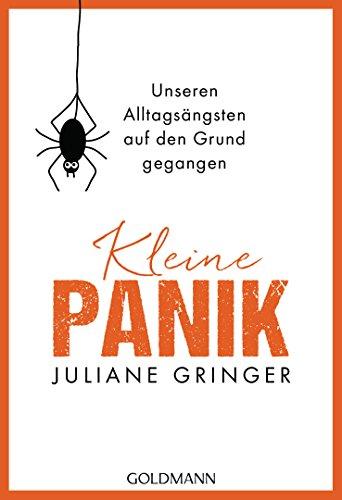 Unseren Alltagsängsten auf den Grund gegangen

Kleine
PANIK
JULIANE GRINGER

GOLDMANN